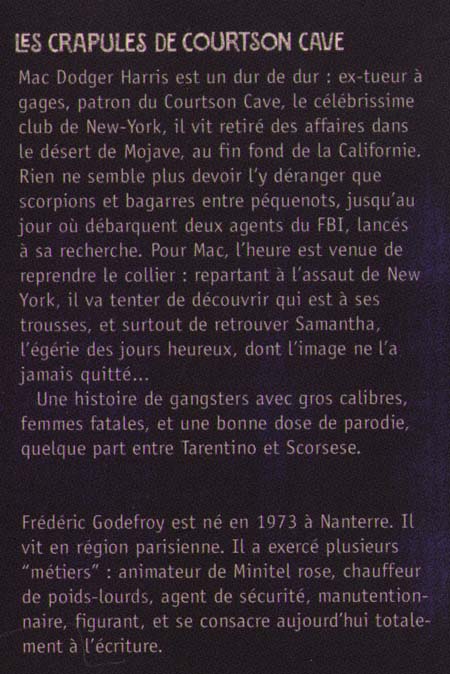 LES CRAPULES DE COURTSON CAVE

Mac Dodger Harris est un dur de dur : ex-tueur à gages, patron du Courtson Cave, le célébrissime club de New-York, il vit retiré des affaires dans le désert de Mojave, au fin fond de la Californie. Rien ne semble plus devoir l'y déranger que scorpions et bagarres entre péquenots, jusqu'au jour où débarquent deux agents du FBI, lancés à sa recherche. Pour Mac, l'heure est venue de reprendre le collier : repartant à l'assaut de New York, il va tenter de découvrir qui est à ses trousses, et surtout de retrouver Samantha, l'égérie des jours heureux, dont l'image ne l'a jamais quitté...

Une histoire de gangsters avec gros calibres, femmes fatales, et une bonne dose de parodie, quelque part entre Tarentino et Scorsese.

Frédéric Godefroy est né en 1973 à Nanterre. Il vit en région parisienne. Il a exercé plusieurs "métiers" : animateur de Minitel rose, chauffeur de poids-lourds, agent de sécurité, manutentionnaire, figurant, et se consacre aujourd'hui totalement à l'écriture.